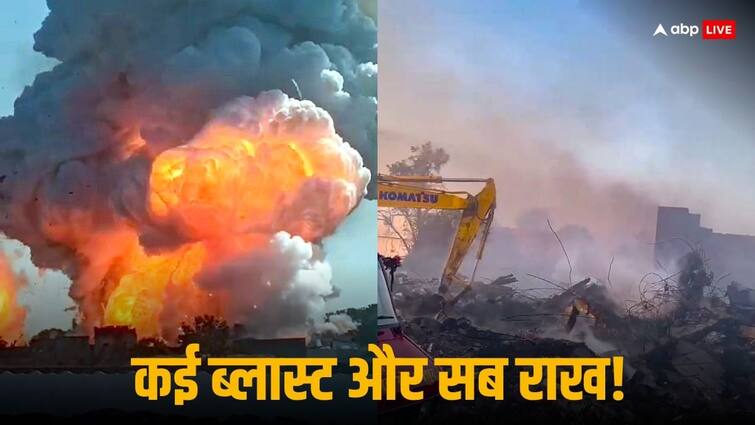 abp LIVE

KOMATSU

कई ब्लास्ट और सब राख!